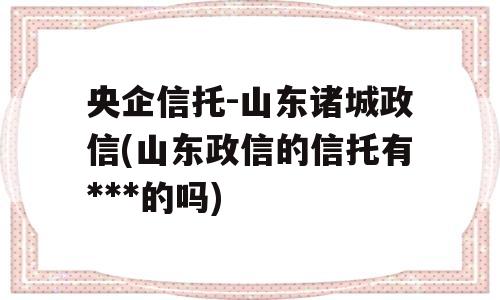 央企信托-山东诸城政信(山东政信的信托有***的吗)